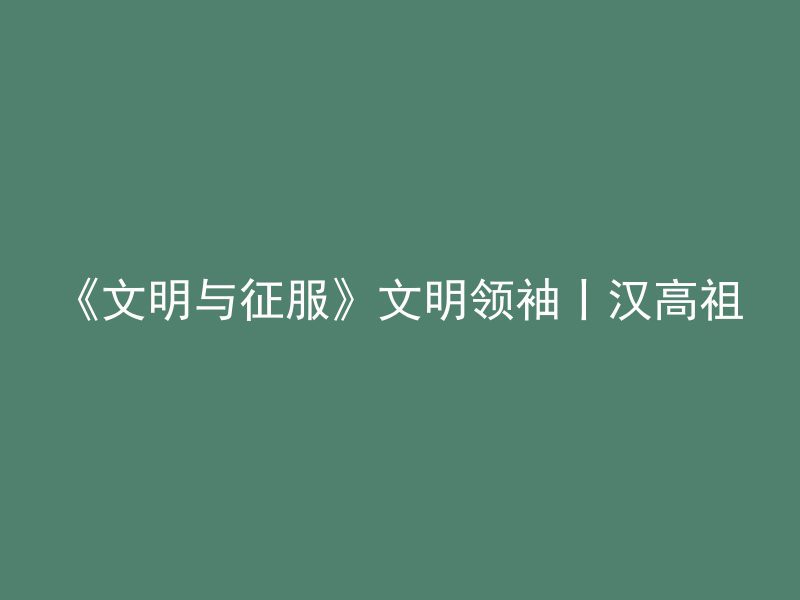 《文明与征服》文明领袖丨汉高祖